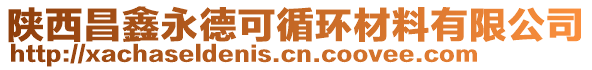 陕西昌鑫永德可循环材料有限公司
http://xachaseldenis.cn.coovee.com